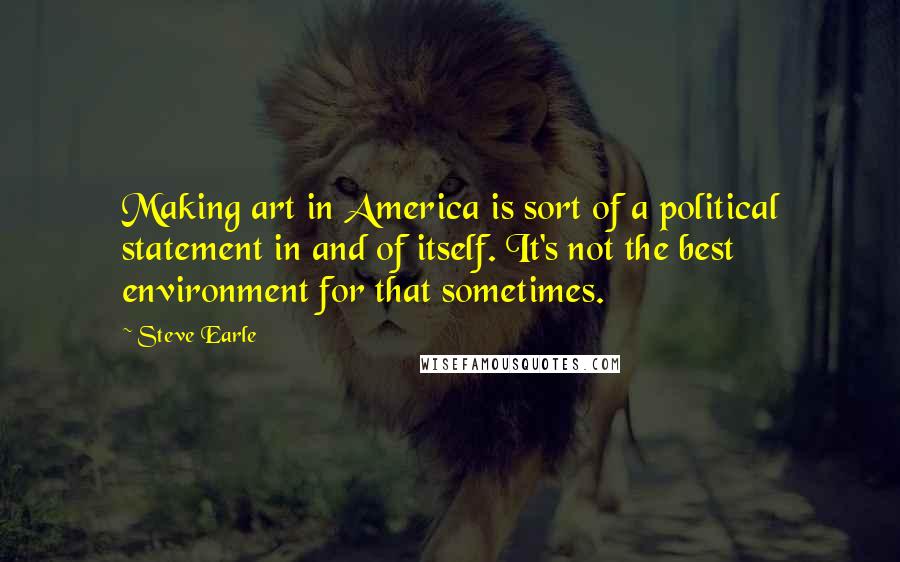 Making art in America is sort of a political statement in and of itself. It's not the best environment for that sometimes.

~ Steve Earle

WISEFAMOUSQUOTES.COM